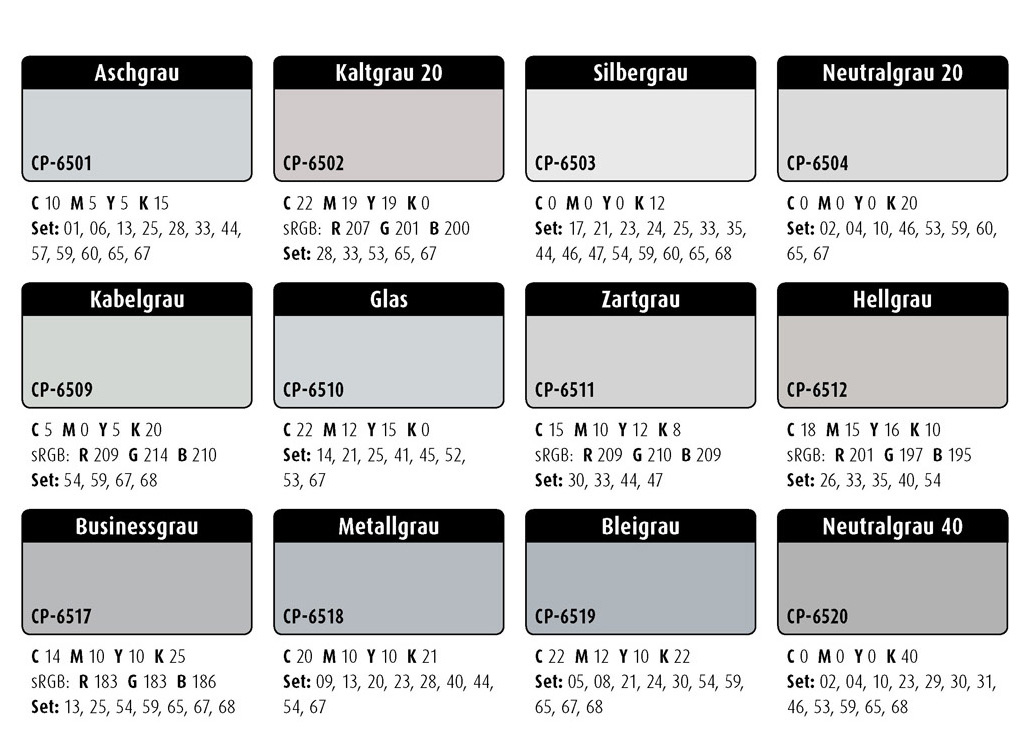 Aschgrau
CP-6501
C 10 M 5 Y 5 K 15
Set: 01, 06, 13, 25, 28, 33, 44, 57, 59, 60, 65, 67

Kaltgrau 20
CP-6502
C 22 M 19 Y 19 K 0
sRGB: R 207 G 201 B 200
Set: 28, 33, 53, 65, 67

Silbergrau
CP-6503
C 0 M 0 Y 0 K 12
Set: 17, 21, 23, 24, 25, 33, 35, 44, 46, 47, 54, 59, 60, 65, 68

Neutralgrau 20
CP-6504
C 0 M 0 Y 0 K 20
Set: 02, 04, 10, 46, 53, 59, 60, 65, 67

Kabelgrau
CP-6509
C 5 M 0 Y 5 K 20
sRGB: R 209 G 214 B 210
Set: 54, 59, 67, 68

Glas
CP-6510
C 22 M 12 Y 15 K 0
Set: 14, 21, 25, 41, 45, 52, 53, 67

Zartgrau
CP-6511
C 15 M 10 Y 12 K 8
sRGB: R 209 G 210 B 209
Set: 30, 33, 44, 47

Hellgrau
CP-6512
C 18 M 15 Y 16 K 10
sRGB: R 201 G 197 B 195
Set: 26, 33, 35, 40, 54

Businessgrau
CP-6517
C 14 M 10 Y 10 K 25
sRGB: R 183 G 183 B 186
Set: 13, 25, 54, 59, 65, 67, 68

Metallgrau
CP-6518
C 20 M 10 Y 10 K 21
Set: 09, 13, 20, 23, 28, 40, 44, 54, 67

Bleigrau
CP-6519
C 22 M 12 Y 10 K 22
Set: 05, 08, 21, 24, 30, 54, 59, 65, 67, 68

Neutralgrau 40
CP-6520
C 0 M 0 Y 0 K 40
Set: 02, 04, 10, 23, 29, 30, 31, 46, 53, 59, 65, 68